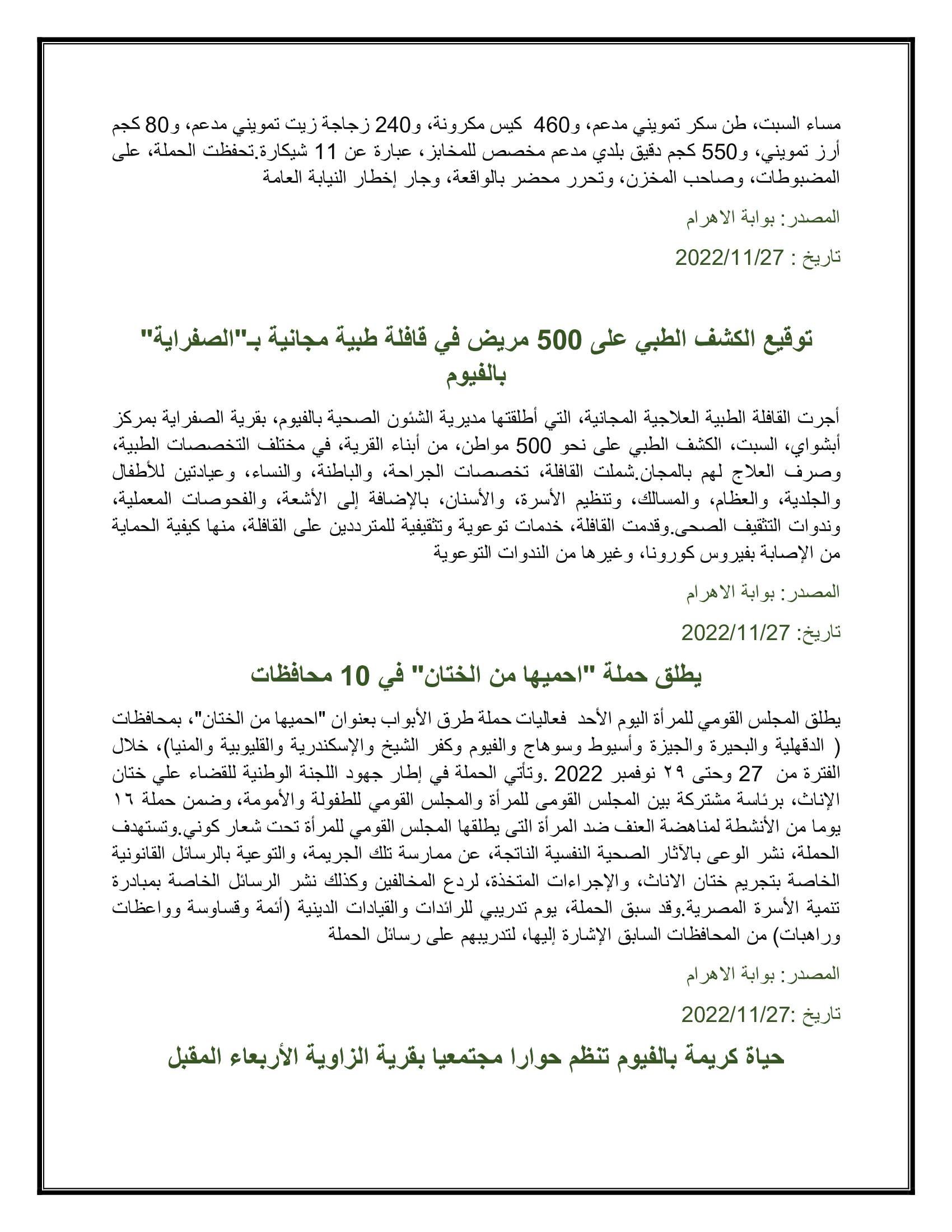 مساء السبت، طن سكر تمويني مدعم، و460 كيس مكرونة، و240 زجاجة زيت تمويني مدعم، و80 كجم أرز تمويني، و550 كجم دقيق بلدي مدعم مخصص للمخابز، عبارة عن 11 شيكارة.تحفظت الحملة، على المضبوطات، وصاحب المخزن، وتحرر محضر بالواقعة، وجار إخطار النيابة العامة

المصدر: بوابة الاهرام

تاريخ : 2022/11/27

توقيع الكشف الطبي على 500 مريض في قافلة طبية مجانية بـ"الصفراية" بالفيوم

أجرت القافلة الطبية العلاجية المجانية، التي أطلقتها مديرية الشئون الصحية بالفيوم، بقرية الصفراية بمركز أبشواي، السبت، الكشف الطبي على نحو 500 مواطن، من أبناء القرية، في مختلف التخصصات الطبية، وصرف العلاج لهم بالمجان.شملت القافلة، تخصصات الجراحة، والباطنة، والنساء، وعيادتين للأطفال والجلدية، والعظام، والمسالك، وتنظيم الأسرة، والأسنان، بالإضافة إلى الأشعة، والفحوصات المعملية، وندوات التثقيف الصحى.وقدمت القافلة، خدمات توعوية وتثقيفية للمترددين على القافلة، منها كيفية الحماية من الإصابة بفيروس كورونا، وغيرها من الندوات التوعوية

المصدر: بوابة الاهرام

تاريخ: 2022/11/27

يطلق حملة "احميها من الختان" في 10 محافظات

يطلق المجلس القومي للمرأة اليوم الأحد فعاليات حملة طرق الأبواب بعنوان "احميها من الختان"، بمحافظات ( الدقهلية والبحيرة والجيزة وأسيوط وسوهاج والفيوم وكفر الشيخ والإسكندرية والقليوبية والمنيا)، خلال الفترة من 27 وحتى ٢٩ نوفمبر 2022 .وتأتي الحملة في إطار جهود اللجنة الوطنية للقضاء علي ختان الإناث، برئاسة مشتركة بين المجلس القومى للمرأة والمجلس القومي للطفولة والأمومة، وضمن حملة ١٦ يوما من الأنشطة لمناهضة العنف ضد المرأة التى يطلقها المجلس القومي للمرأة تحت شعار كوني.وتستهدف الحملة، نشر الوعى بالآثار الصحية النفسية الناتجة، عن ممارسة تلك الجريمة، والتوعية بالرسائل القانونية الخاصة بتجريم ختان الاناث، والإجراءات المتخذة، لردع المخالفين وكذلك نشر الرسائل الخاصة بمبادرة تنمية الأسرة المصرية.وقد سبق الحملة، يوم تدريبي للرائدات والقيادات الدينية (أئمة وقساوسة وواعظات وراهبات) من المحافظات السابق الإشارة إليها، لتدريبهم على رسائل الحملة

المصدر: بوابة الاهرام

تاريخ :2022/11/27

حياة كريمة بالفيوم تنظم حوارا مجتمعيا بقرية الزاوية الأربعاء المقبل